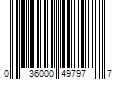 0 36000 49797 7